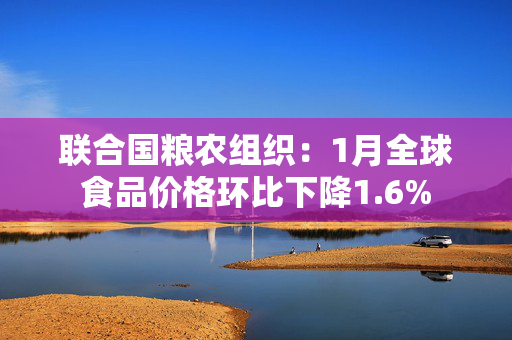 联合国粮农组织：1月全球食品价格环比下降1.6%